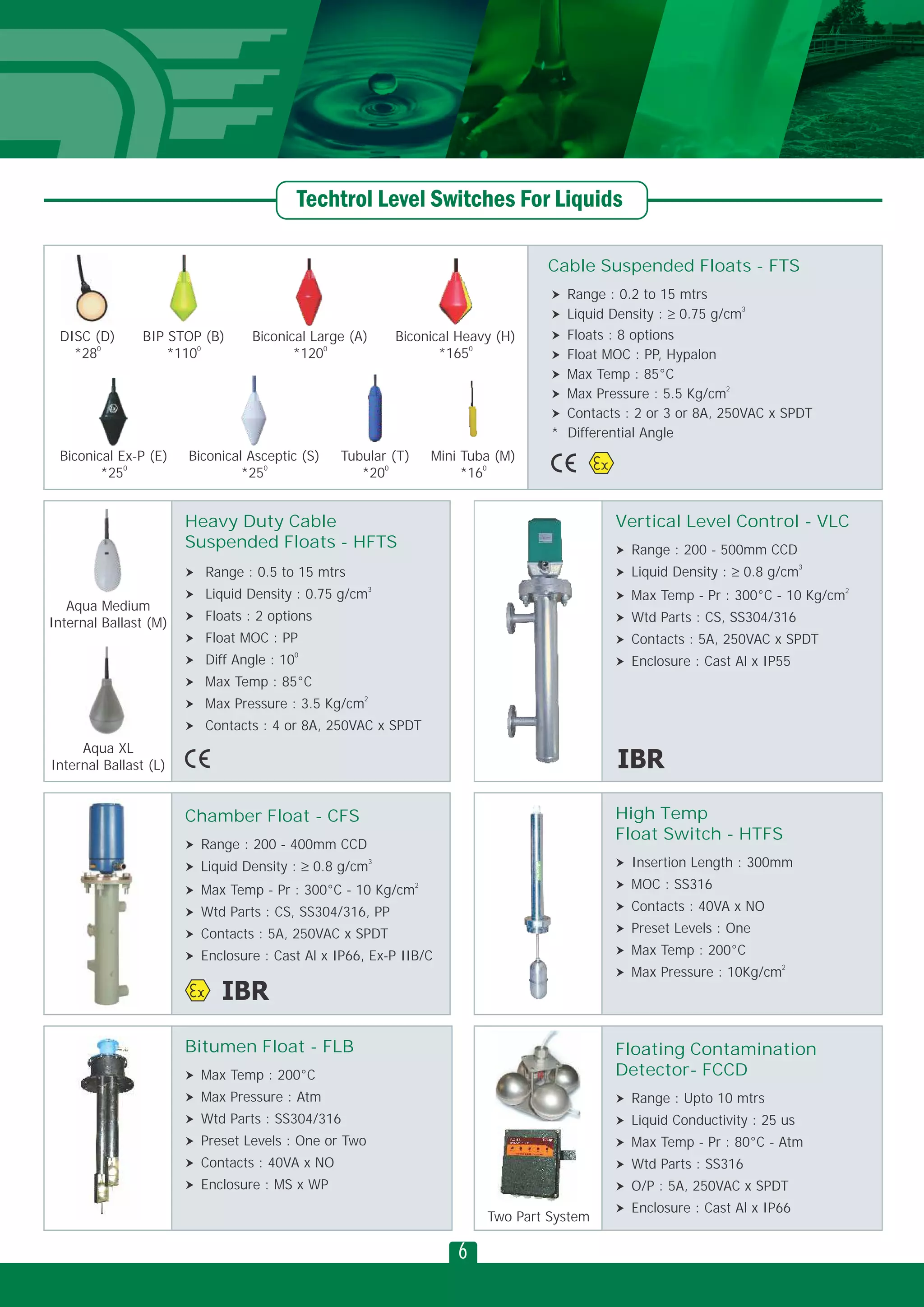 Techtrol Level Switches For Liquids

DISC (D) *28$^0$

BIP STOP (B) *110$^0$

Biconical Large (A) *120$^0$

Biconical Heavy (H) *165$^0$

Biconical Ex-P (E) *25$^0$

Biconical Asceptic (S) *25$^0$

Tubular (T) *20$^0$

Mini Tuba (M) *16$^0$

Cable Suspended Floats - FTS

➤ Range : 0.2 to 15 mtrs
➤ Liquid Density : ≥ 0.75 g/cm$^3$
➤ Floats : 8 options
➤ Float MOC : PP, Hypalon
➤ Max Temp : 85°C
➤ Max Pressure : 5.5 Kg/cm$^2$
➤ Contacts : 2 or 3 or 8A, 250VAC x SPDT
* Differential Angle

CE Ex

Aqua Medium Internal Ballast (M)

Aqua XL Internal Ballast (L)

Heavy Duty Cable Suspended Floats - HFTS

➤ Range : 0.5 to 15 mtrs
➤ Liquid Density : 0.75 g/cm$^3$
➤ Floats : 2 options
➤ Float MOC : PP
➤ Diff Angle : 10$^0$
➤ Max Temp : 85°C
➤ Max Pressure : 3.5 Kg/cm$^2$
➤ Contacts : 4 or 8A, 250VAC x SPDT

CE

Vertical Level Control - VLC

➤ Range : 200 - 500mm CCD
➤ Liquid Density : ≥ 0.8 g/cm$^3$
➤ Max Temp - Pr : 300°C - 10 Kg/cm$^2$
➤ Wtd Parts : CS, SS304/316
➤ Contacts : 5A, 250VAC x SPDT
➤ Enclosure : Cast Al x IP55

IBR

Chamber Float - CFS

➤ Range : 200 - 400mm CCD
➤ Liquid Density : ≥ 0.8 g/cm$^3$
➤ Max Temp - Pr : 300°C - 10 Kg/cm$^2$
➤ Wtd Parts : CS, SS304/316, PP
➤ Contacts : 5A, 250VAC x SPDT
➤ Enclosure : Cast Al x IP66, Ex-P IIB/C

Ex IBR

High Temp Float Switch - HTFS

➤ Insertion Length : 300mm
➤ MOC : SS316
➤ Contacts : 40VA x NO
➤ Preset Levels : One
➤ Max Temp : 200°C
➤ Max Pressure : 10Kg/cm$^2$

Bitumen Float - FLB

➤ Max Temp : 200°C
➤ Max Pressure : Atm
➤ Wtd Parts : SS304/316
➤ Preset Levels : One or Two
➤ Contacts : 40VA x NO
➤ Enclosure : MS x WP

Two Part System

Floating Contamination Detector- FCCD

➤ Range : Upto 10 mtrs
➤ Liquid Conductivity : 25 us
➤ Max Temp - Pr : 80°C - Atm
➤ Wtd Parts : SS316
➤ O/P : 5A, 250VAC x SPDT
➤ Enclosure : Cast Al x IP66

6